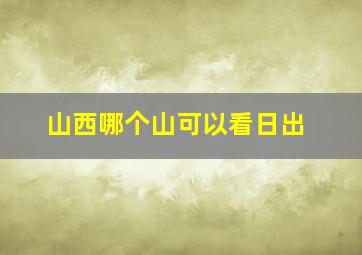 山西哪个山可以看日出